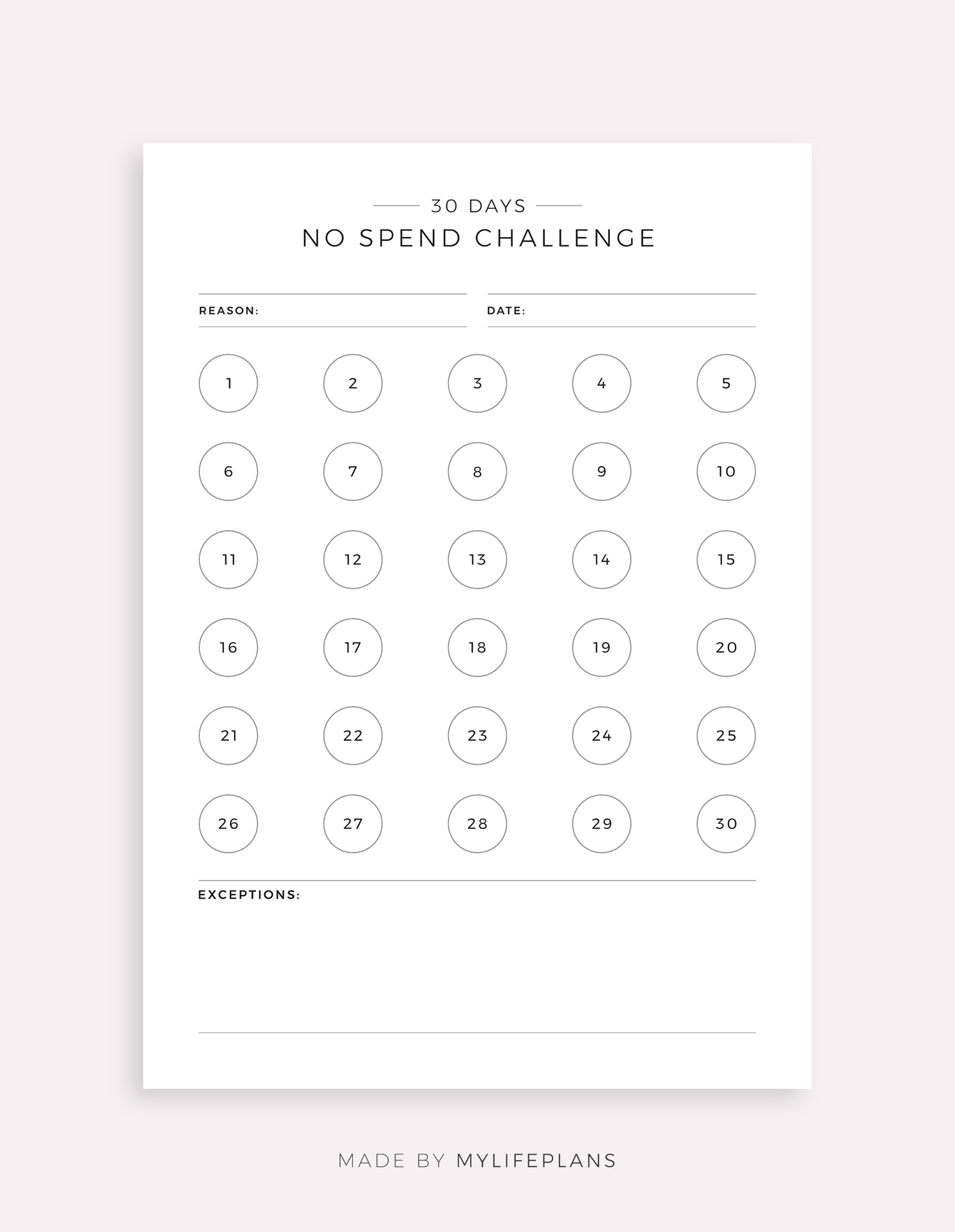 30 DAYS
NO SPEND CHALLENGE

REASON:
DATE:

1 2 3 4 5
6 7 8 9 10
11 12 13 14 15
16 17 18 19 20
21 22 23 24 25
26 27 28 29 30

EXCEPTIONS:

MADE BY MYLIFEPLANS